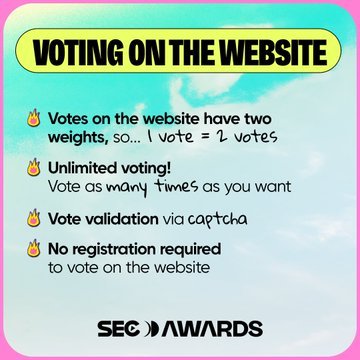 VOTING ON THE WEBSITE

Votes on the website have two weights, so... 1 vote = 2 votes

Unlimited voting!
Vote as many times as you want

Vote validation via captcha

No registration required
to vote on the website

SEC AWARDS